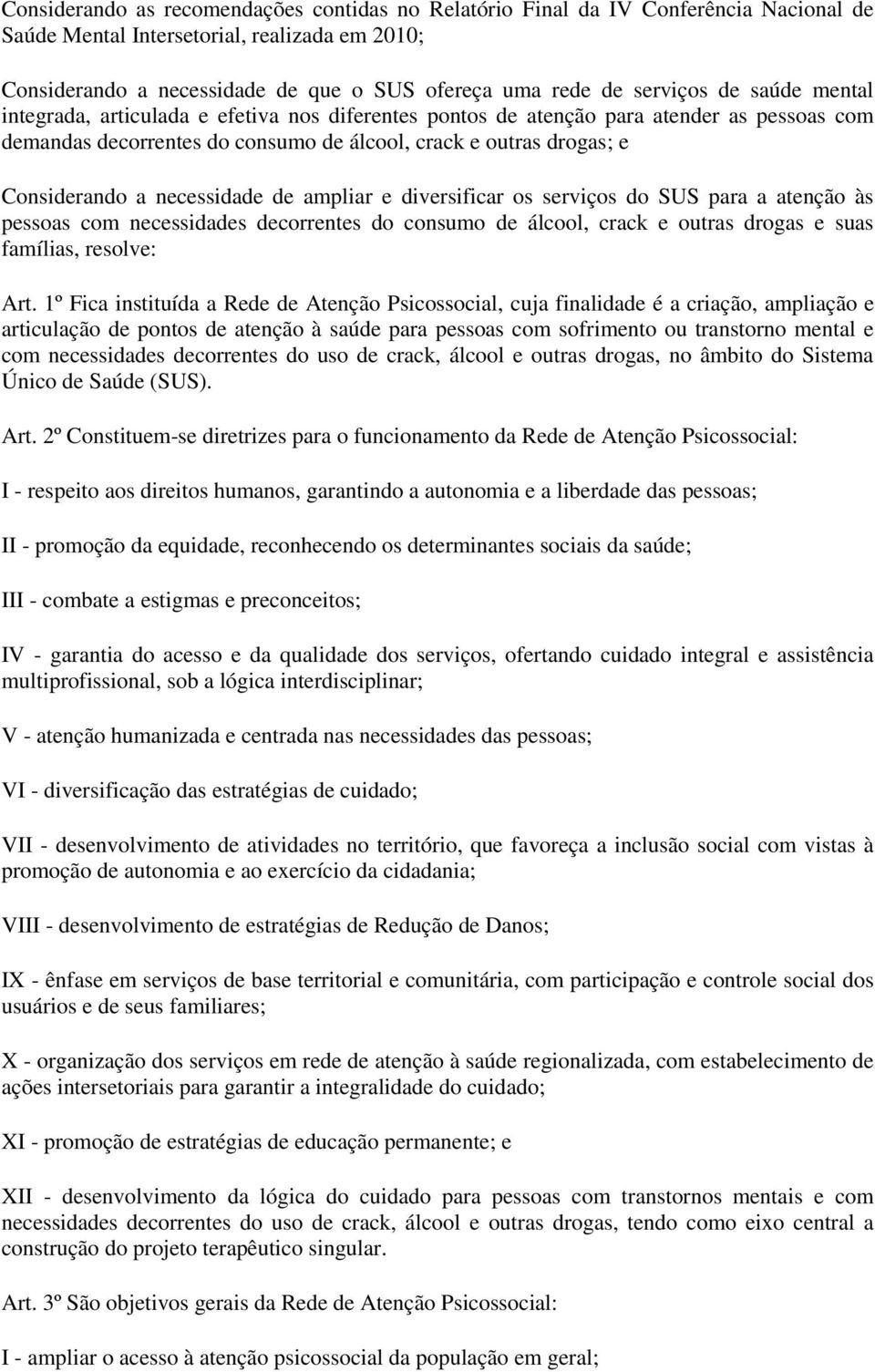 Considerando as recomendações contidas no Relatório Final da IV Conferência Nacional de Saúde Mental Intersetorial, realizada em 2010;

Considerando a necessidade de que o SUS ofereça uma rede de serviços de saúde mental integrada, articulada e efetiva nos diferentes pontos de atenção para atender as pessoas com demandas decorrentes do consumo de álcool, crack e outras drogas; e

Considerando a necessidade de ampliar e diversificar os serviços do SUS para a atenção às pessoas com necessidades decorrentes do consumo de álcool, crack e outras drogas e suas famílias, resolve:

Art. 1º Fica instituída a Rede de Atenção Psicossocial, cuja finalidade é a criação, ampliação e articulação de pontos de atenção à saúde para pessoas com sofrimento ou transtorno mental e com necessidades decorrentes do uso de crack, álcool e outras drogas, no âmbito do Sistema Único de Saúde (SUS).

Art. 2º Constituem-se diretrizes para o funcionamento da Rede de Atenção Psicossocial:

I - respeito aos direitos humanos, garantindo a autonomia e a liberdade das pessoas;

II - promoção da equidade, reconhecendo os determinantes sociais da saúde;

III - combate a estigmas e preconceitos;

IV - garantia do acesso e da qualidade dos serviços, ofertando cuidado integral e assistência multiprofissional, sob a lógica interdisciplinar;

V - atenção humanizada e centrada nas necessidades das pessoas;

VI - diversificação das estratégias de cuidado;

VII - desenvolvimento de atividades no território, que favoreça a inclusão social com vistas à promoção de autonomia e ao exercício da cidadania;

VIII - desenvolvimento de estratégias de Redução de Danos;

IX - ênfase em serviços de base territorial e comunitária, com participação e controle social dos usuários e de seus familiares;

X - organização dos serviços em rede de atenção à saúde regionalizada, com estabelecimento de ações intersetoriais para garantir a integralidade do cuidado;

XI - promoção de estratégias de educação permanente; e

XII - desenvolvimento da lógica do cuidado para pessoas com transtornos mentais e com necessidades decorrentes do uso de crack, álcool e outras drogas, tendo como eixo central a construção do projeto terapêutico singular.

Art. 3º São objetivos gerais da Rede de Atenção Psicossocial:

I - ampliar o acesso à atenção psicossocial da população em geral;